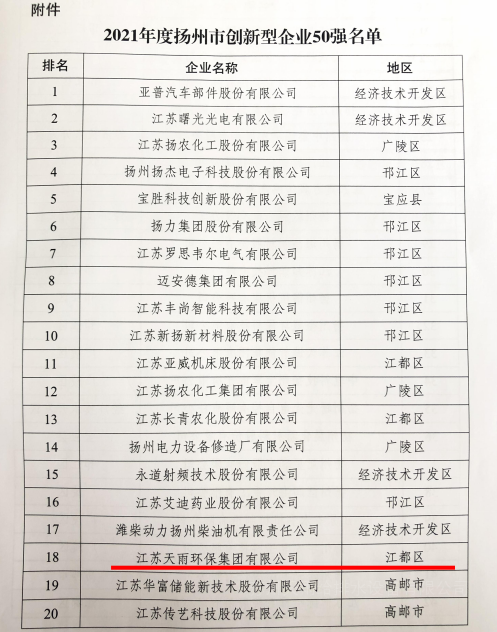 附件

2021年度扬州市创新型企业50强名单

| 排名 | 企业名称 | 地区 |
|---|---|---|
| 1 | 亚普汽车部件股份有限公司 | 经济技术开发区 |
| 2 | 江苏曙光光电有限公司 | 经济技术开发区 |
| 3 | 江苏扬农化工股份有限公司 | 广陵区 |
| 4 | 扬州扬杰电子科技股份有限公司 | 邗江区 |
| 5 | 宝胜科技创新股份有限公司 | 宝应县 |
| 6 | 扬力集团股份有限公司 | 邗江区 |
| 7 | 江苏罗思韦尔电气有限公司 | 邗江区 |
| 8 | 迈安德集团有限公司 | 邗江区 |
| 9 | 江苏丰尚智能科技有限公司 | 邗江区 |
| 10 | 江苏新扬新材料股份有限公司 | 邗江区 |
| 11 | 江苏亚威机床股份有限公司 | 江都区 |
| 12 | 江苏扬农化工集团有限公司 | 广陵区 |
| 13 | 江苏长青农化股份有限公司 | 江都区 |
| 14 | 扬州电力设备修造厂有限公司 | 广陵区 |
| 15 | 永道射频技术股份有限公司 | 经济技术开发区 |
| 16 | 江苏艾迪药业股份有限公司 | 邗江区 |
| 17 | 潍柴动力扬州柴油机有限责任公司 | 经济技术开发区 |
| 18 | 江苏天雨环保集团有限公司 | 江都区 |
| 19 | 江苏华富储能新技术股份有限公司 | 高邮市 |
| 20 | 江苏传艺科技股份有限公司 | 高邮市 |